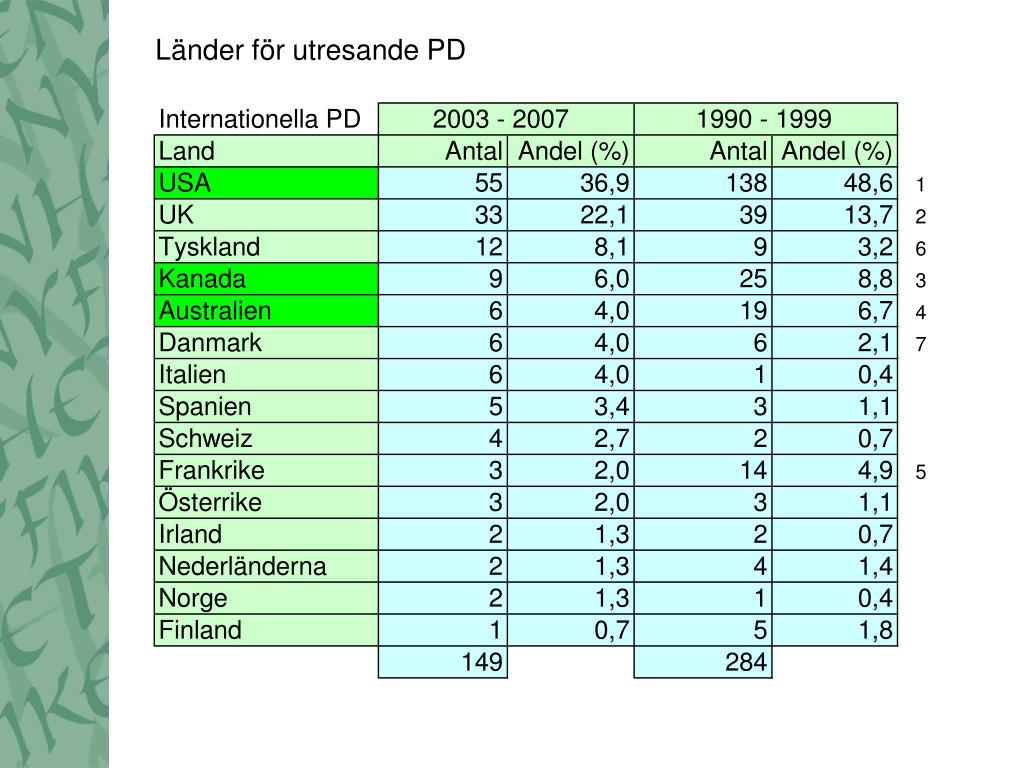 Länder för utresande PD

| Internationella PD | 2003 - 2007 | | 1990 - 1999 | | |
|---|---|---|---|---|---|
| Land | Antal | Andel (%) | Antal | Andel (%) | |
| USA | 55 | 36,9 | 138 | 48,6 | 1 |
| UK | 33 | 22,1 | 39 | 13,7 | 2 |
| Tyskland | 12 | 8,1 | 9 | 3,2 | 6 |
| Kanada | 9 | 6,0 | 25 | 8,8 | 3 |
| Australien | 6 | 4,0 | 19 | 6,7 | 4 |
| Danmark | 6 | 4,0 | 6 | 2,1 | 7 |
| Italien | 6 | 4,0 | 1 | 0,4 | |
| Spanien | 5 | 3,4 | 3 | 1,1 | |
| Schweiz | 4 | 2,7 | 2 | 0,7 | |
| Frankrike | 3 | 2,0 | 14 | 4,9 | 5 |
| Österrike | 3 | 2,0 | 3 | 1,1 | |
| Irland | 2 | 1,3 | 2 | 0,7 | |
| Nederländerna | 2 | 1,3 | 4 | 1,4 | |
| Norge | 2 | 1,3 | 1 | 0,4 | |
| Finland | 1 | 0,7 | 5 | 1,8 | |
| | 149 | | 284 | | |